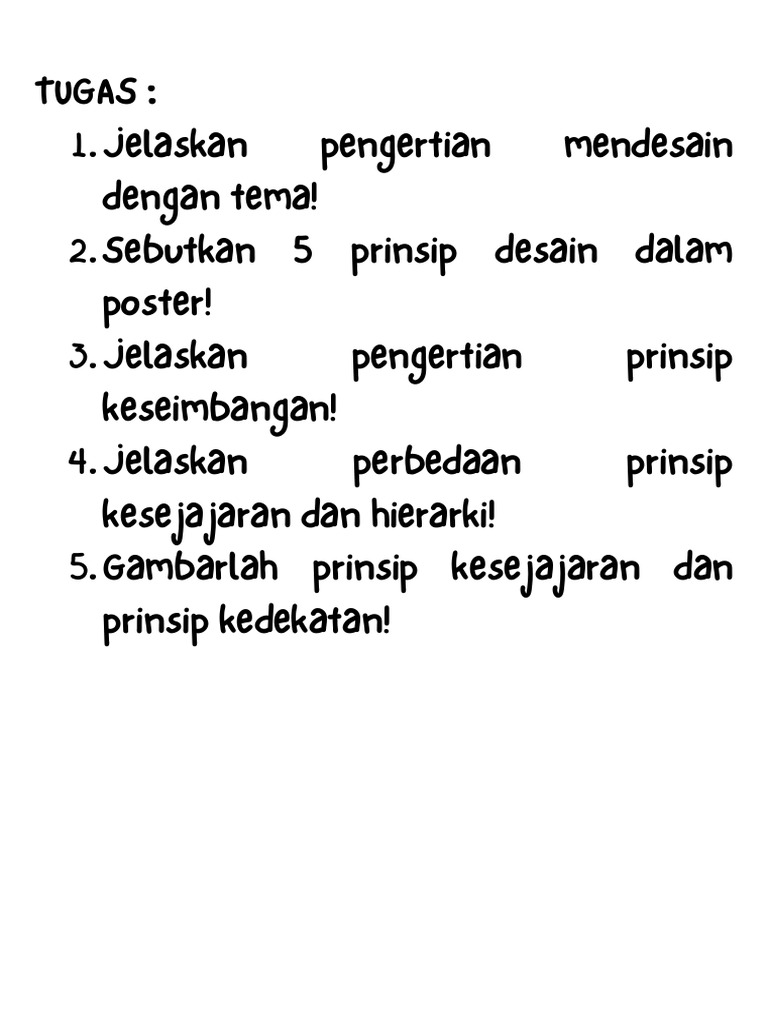 TUGAS :

1. Jelaskan pengertian mendesain dengan tema!
2. Sebutkan 5 prinsip desain dalam poster!
3. Jelaskan pengertian prinsip keseimbangan!
4. Jelaskan perbedaan prinsip kesejajaran dan hierarki!
5. Gambarlah prinsip kesejajaran dan prinsip kedekatan!